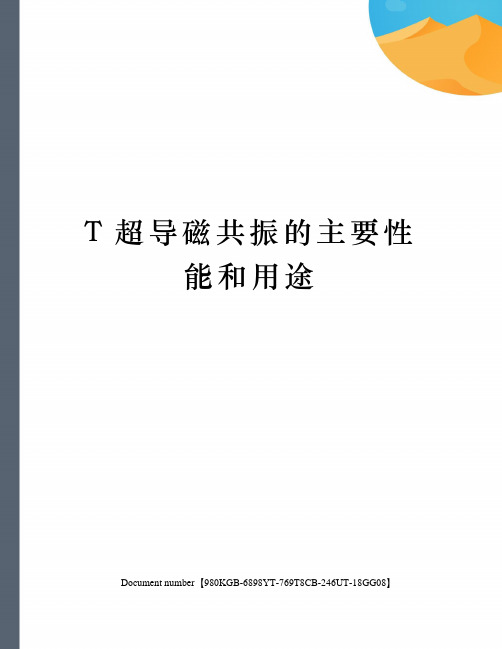 T 超导磁共振的主要性能和用途

Document number【980KGB-6898YT-769T8CB-246UT-18GG08】